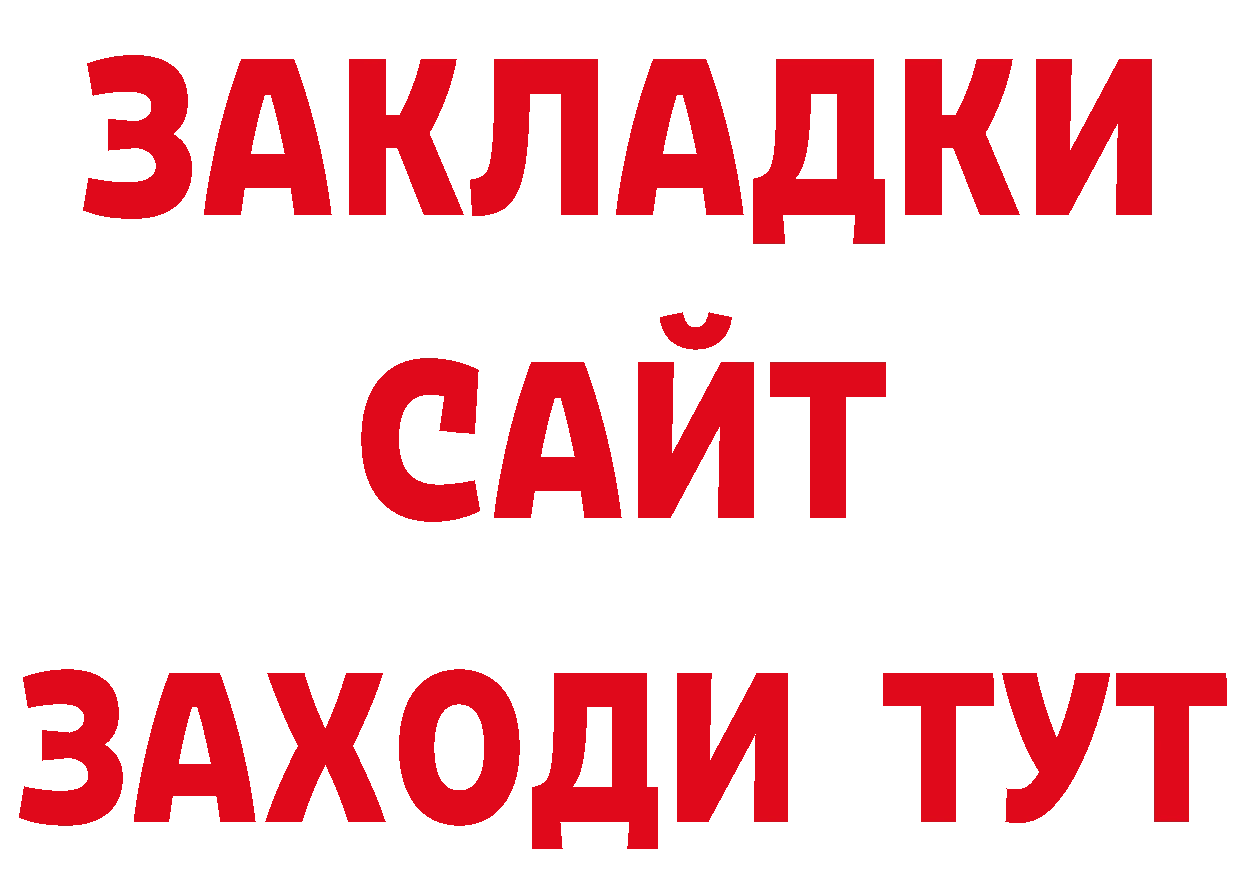 ЗАКЛАДКИ
САЙТ
ЗАХОДИ ТУТ